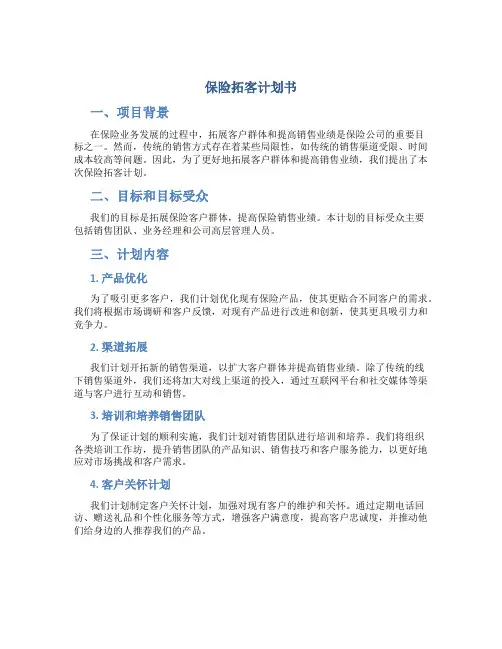 保险拓客计划书

一、项目背景

在保险业务发展的过程中，拓展客户群体和提高销售业绩是保险公司的重要目标之一。然而，传统的销售方式存在着某些局限性，如传统的销售渠道受限、时间成本较高等问题。因此，为了更好地拓展客户群体和提高销售业绩，我们提出了本次保险拓客计划。

二、目标和目标受众

我们的目标是拓展保险客户群体，提高保险销售业绩。本计划的目标受众主要包括销售团队、业务经理和公司高层管理人员。

三、计划内容

1. 产品优化

为了吸引更多客户，我们计划优化现有保险产品，使其更贴合不同客户的需求。我们将根据市场调研和客户反馈，对现有产品进行改进和创新，使其更具吸引力和竞争力。

2. 渠道拓展

我们计划开拓新的销售渠道，以扩大客户群体并提高销售业绩。除了传统的线下销售渠道外，我们还将加大对线上渠道的投入，通过互联网平台和社交媒体等渠道与客户进行互动和销售。

3. 培训和培养销售团队

为了保证计划的顺利实施，我们计划对销售团队进行培训和培养。我们将组织各类培训工作坊，提升销售团队的产品知识、销售技巧和客户服务能力，以更好地应对市场挑战和客户需求。

4. 客户关怀计划

我们计划制定客户关怀计划，加强对现有客户的维护和关怀。通过定期电话回访、赠送礼品和个性化服务等方式，增强客户满意度，提高客户忠诚度，并推动他们给身边的人推荐我们的产品。